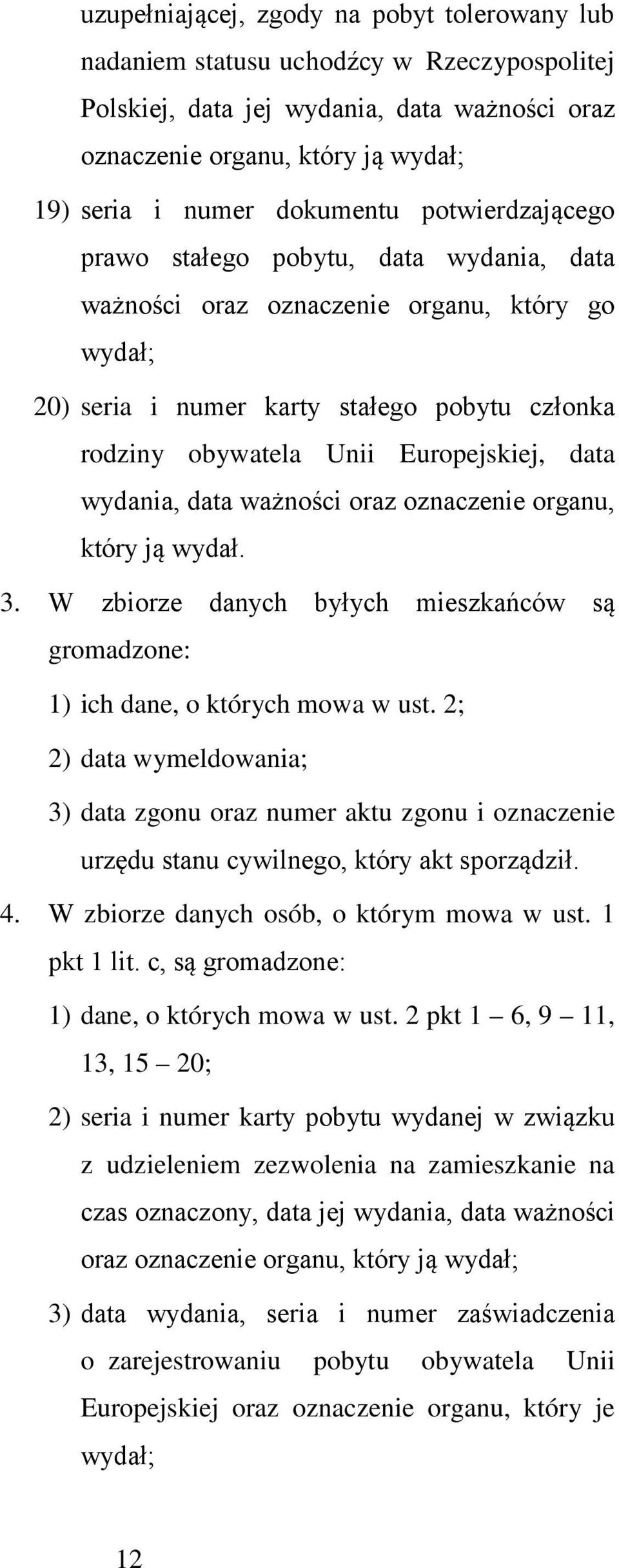 uzupełniającej, zgody na pobyt tolerowany lub nadaniem statusu uchodźcy w Rzeczypospolitej Polskiej, data jej wydania, data ważności oraz oznaczenie organu, który ją wydał;

19) seria i numer dokumentu potwierdzającego prawo stałego pobytu, data wydania, data ważności oraz oznaczenie organu, który go wydał;

20) seria i numer karty stałego pobytu członka rodziny obywatela Unii Europejskiej, data wydania, data ważności oraz oznaczenie organu, który ją wydał.

3. W zbiorze danych byłych mieszkańców są gromadzone:

1) ich dane, o których mowa w ust. 2;

2) data wymeldowania;

3) data zgonu oraz numer aktu zgonu i oznaczenie urzędu stanu cywilnego, który akt sporządził.

4. W zbiorze danych osób, o którym mowa w ust. 1 pkt 1 lit. c, są gromadzone:

1) dane, o których mowa w ust. 2 pkt 1 – 6, 9 – 11, 13, 15 – 20;

2) seria i numer karty pobytu wydanej w związku z udzieleniem zezwolenia na zamieszkanie na czas oznaczony, data jej wydania, data ważności oraz oznaczenie organu, który ją wydał;

3) data wydania, seria i numer zaświadczenia o zarejestrowaniu pobytu obywatela Unii Europejskiej oraz oznaczenie organu, który je wydał;

12